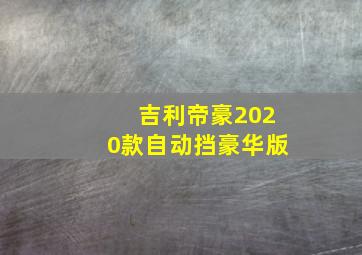 吉利帝豪2020款自动挡豪华版